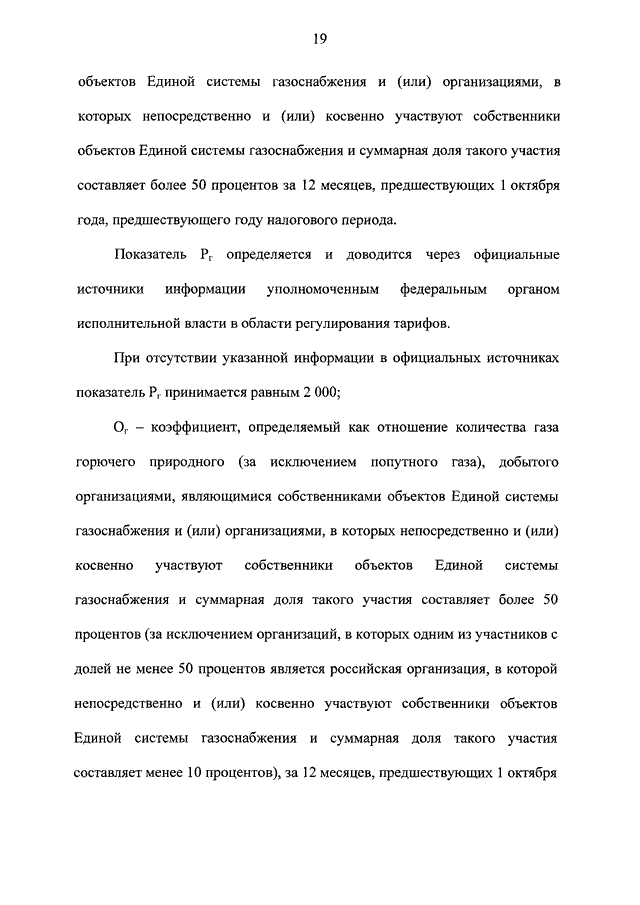 19

объектов Единой системы газоснабжения и (или) организациями, в которых непосредственно и (или) косвенно участвуют собственники объектов Единой системы газоснабжения и суммарная доля такого участия составляет более 50 процентов за 12 месяцев, предшествующих 1 октября года, предшествующего году налогового периода.

Показатель $Р_г$ определяется и доводится через официальные источники информации уполномоченным федеральным органом исполнительной власти в области регулирования тарифов.

При отсутствии указанной информации в официальных источниках показатель $Р_г$ принимается равным 2 000;

$О_г$ – коэффициент, определяемый как отношение количества газа горючего природного (за исключением попутного газа), добытого организациями, являющимися собственниками объектов Единой системы газоснабжения и (или) организациями, в которых непосредственно и (или) косвенно участвуют собственники объектов Единой системы газоснабжения и суммарная доля такого участия составляет более 50 процентов (за исключением организаций, в которых одним из участников с долей не менее 50 процентов является российская организация, в которой непосредственно и (или) косвенно участвуют собственники объектов Единой системы газоснабжения и суммарная доля такого участия составляет менее 10 процентов), за 12 месяцев, предшествующих 1 октября